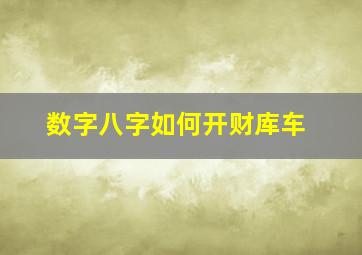 数字八字如何开财库车